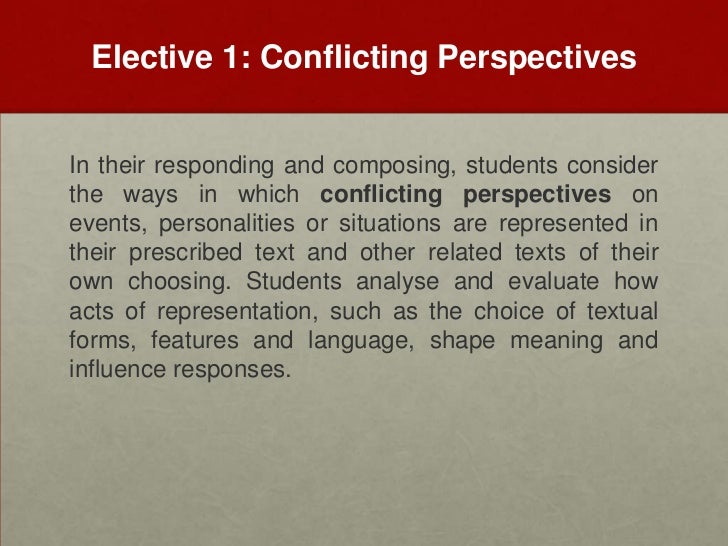 Elective 1: Conflicting Perspectives

In their responding and composing, students consider the ways in which conflicting perspectives on events, personalities or situations are represented in their prescribed text and other related texts of their own choosing. Students analyse and evaluate how acts of representation, such as the choice of textual forms, features and language, shape meaning and influence responses.